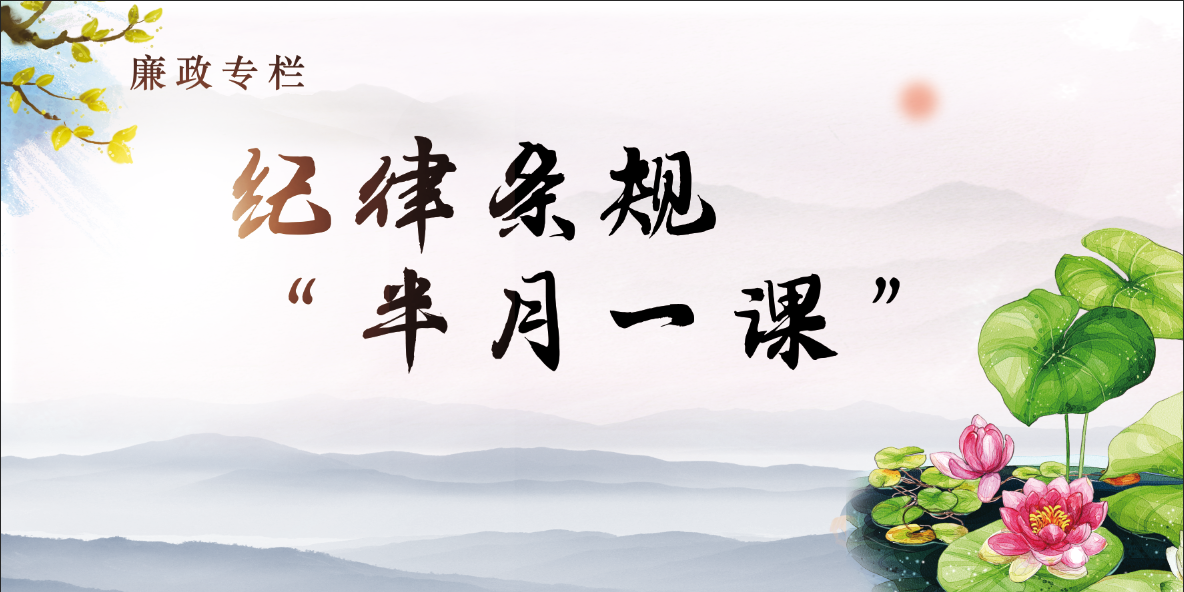 廉政专栏

纪律条规

“半月一课”